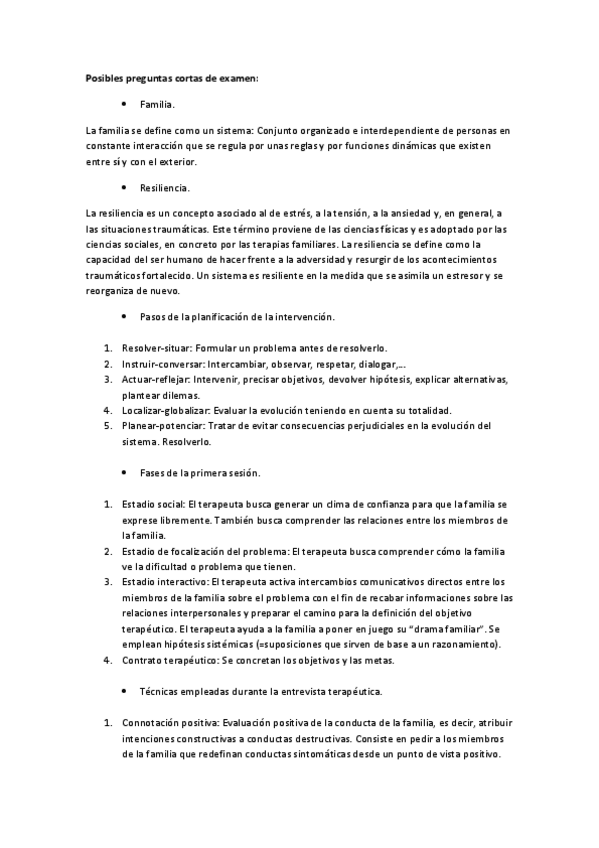 Posibles preguntas cortas de examen:

• Familia.

La familia se define como un sistema: Conjunto organizado e interdependiente de personas en constante interacción que se regula por unas reglas y por funciones dinámicas que existen entre sí y con el exterior.

• Resiliencia.

La resiliencia es un concepto asociado al de estrés, a la tensión, a la ansiedad y, en general, a las situaciones traumáticas. Este término proviene de las ciencias físicas y es adoptado por las ciencias sociales, en concreto por las terapias familiares. La resiliencia se define como la capacidad del ser humano de hacer frente a la adversidad y resurgir de los acontecimientos traumáticos fortalecido. Un sistema es resiliente en la medida que se asimila un estresor y se reorganiza de nuevo.

• Pasos de la planificación de la intervención.

1. Resolver-situar: Formular un problema antes de resolverlo.
2. Instruir-conversar: Intercambiar, observar, respetar, dialogar,...
3. Actuar-reflejar: Intervenir, precisar objetivos, devolver hipótesis, explicar alternativas, plantear dilemas.
4. Localizar-globalizar: Evaluar la evolución teniendo en cuenta su totalidad.
5. Planear-potenciar: Tratar de evitar consecuencias perjudiciales en la evolución del sistema. Resolverlo.

• Fases de la primera sesión.

1. Estadio social: El terapeuta busca generar un clima de confianza para que la familia se exprese libremente. También busca comprender las relaciones entre los miembros de la familia.
2. Estadio de focalización del problema: El terapeuta busca comprender cómo la familia ve la dificultad o problema que tienen.
3. Estadio interactivo: El terapeuta activa intercambios comunicativos directos entre los miembros de la familia sobre el problema con el fin de recabar informaciones sobre las relaciones interpersonales y preparar el camino para la definición del objetivo terapéutico. El terapeuta ayuda a la familia a poner en juego su "drama familiar". Se emplean hipótesis sistémicas (=suposiciones que sirven de base a un razonamiento).
4. Contrato terapéutico: Se concretan los objetivos y las metas.

• Técnicas empleadas durante la entrevista terapéutica.

1. Connotación positiva: Evaluación positiva de la conducta de la familia, es decir, atribuir intenciones constructivas a conductas destructivas. Consiste en pedir a los miembros de la familia que redefinan conductas sintomáticas desde un punto de vista positivo.